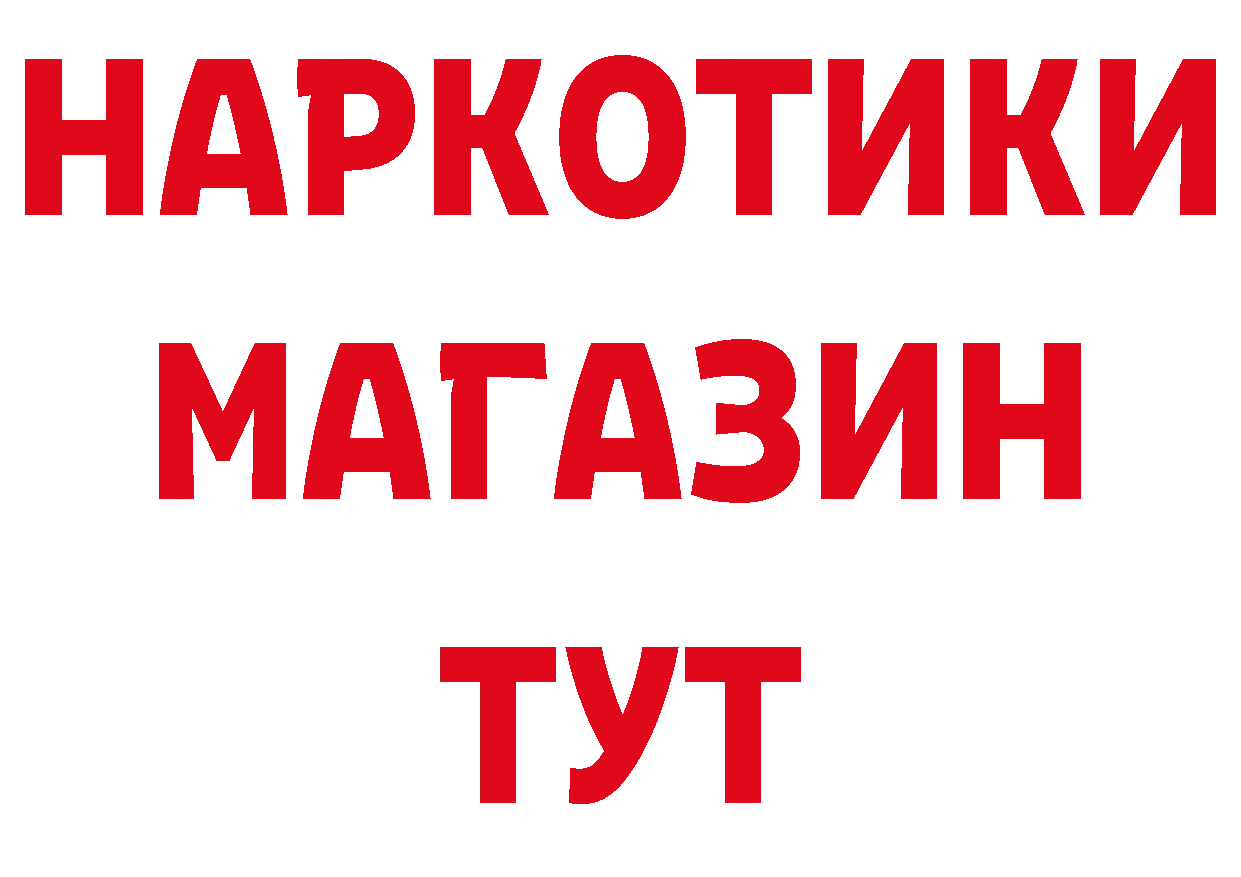 НАРКОТИКИ
МАГАЗИН
ТУТ